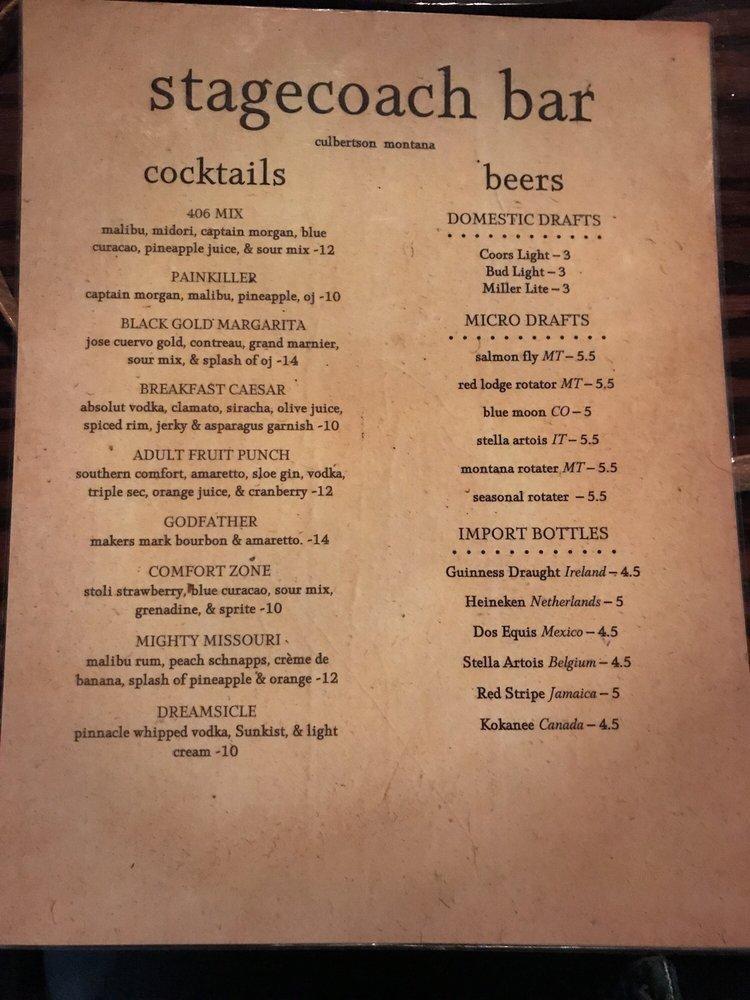 stagecoach bar

culbertson montana

cocktails

406 MIX
malibu, midori, captain morgan, blue curacao, pineapple juice, & sour mix -12

PAINKILLER
captain morgan, malibu, pineapple, oj -10

BLACK GOLD MARGARITA
jose cuervo gold, contreau, grand marnier, sour mix, & splash of oj -14

BREAKFAST CAESAR
absolut vodka, clamato, siracha, olive juice, spiced rim, jerky & asparagus garnish -10

ADULT FRUIT PUNCH
southern comfort, amaretto, sloe gin, vodka, triple sec, orange juice, & cranberry -12

GODFATHER
makers mark bourbon & amaretto. -14

COMFORT ZONE
stoli strawberry, blue curacao, sour mix, grenadine, & sprite -10

MIGHTY MISSOURI
malibu rum, peach schnapps, crème de banana, splash of pineapple & orange -12

DREAMSICLE
pinnacle whipped vodka, Sunkist, & light cream -10

beers

DOMESTIC DRAFTS
Coors Light – 3
Bud Light – 3
Miller Lite – 3

MICRO DRAFTS
salmon fly MT – 5.5
red lodge rotator MT – 5.5
blue moon CO – 5
stella artois IT – 5.5
montana rotater MT – 5.5
seasonal rotater – 5.5

IMPORT BOTTLES
Guinness Draught Ireland – 4.5
Heineken Netherlands – 5
Dos Equis Mexico – 4.5
Stella Artois Belgium – 4.5
Red Stripe Jamaica – 5
Kokanee Canada – 4.5